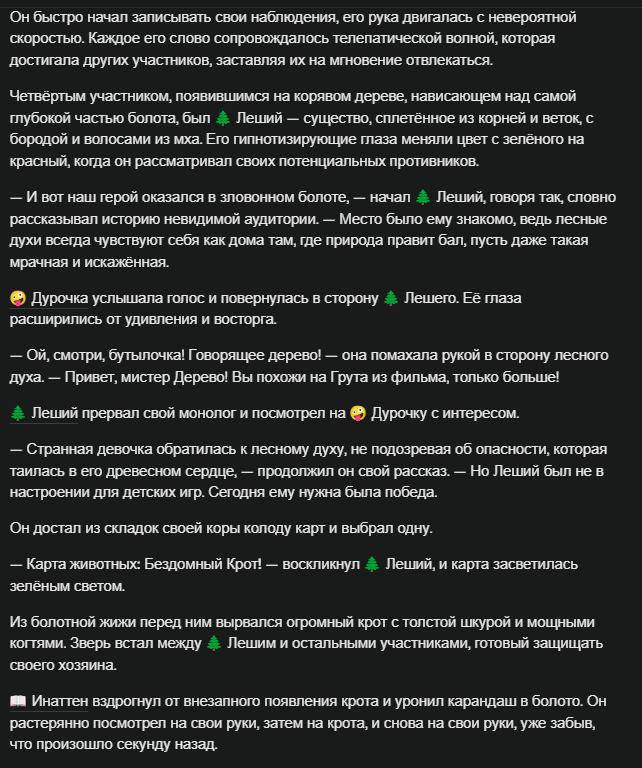 Он быстро начал записывать свои наблюдения, его рука двигалась с невероятной скоростью. Каждое его слово сопровождалось телепатической волной, которая достигала других участников, заставляя их на мгновение отвлекаться.

Четвёртым участником, появившимся на корявом дереве, нависающем над самой глубокой частью болота, был 🌲 Леший — существо, сплетённое из корней и веток, с бородой и волосами из мха. Его гипнотизирующие глаза меняли цвет с зелёного на красный, когда он рассматривал своих потенциальных противников.

— И вот наш герой оказался в зловонном болоте, — начал 🌲 Леший, говоря так, словно рассказывал историю невидимой аудитории. — Место было ему знакомо, ведь лесные духи всегда чувствуют себя как дома там, где природа правит бал, пусть даже такая мрачная и искажённая.

🤪 Дурочка услышала голос и повернулась в сторону 🌲 Лешего. Её глаза расширились от удивления и восторга.

— Ой, смотри, бутылочка! Говорящее дерево! — она помахала рукой в сторону лесного духа. — Привет, мистер Дерево! Вы похожи на Грута из фильма, только больше!

🌲 Леший прервал свой монолог и посмотрел на 🤪 Дурочку с интересом.

— Странная девочка обратилась к лесному духу, не подозревая об опасности, которая таилась в его древесном сердце, — продолжил он свой рассказ. — Но Леший был не в настроении для детских игр. Сегодня ему нужна была победа.

Он достал из складок своей коры колоду карт и выбрал одну.

— Карта животных: Бездомный Крот! — воскликнул 🌲 Леший, и карта засветилась зелёным светом.

Из болотной жижи перед ним вырвался огромный крот с толстой шкурой и мощными когтями. Зверь встал между 🌲 Лешим и остальными участниками, готовый защищать своего хозяина.

📖 Инаттен вздрогнул от внезапного появления крота и уронил карандаш в болото. Он растерянно посмотрел на свои руки, затем на крота, и снова на свои руки, уже забыв, что произошло секунду назад.